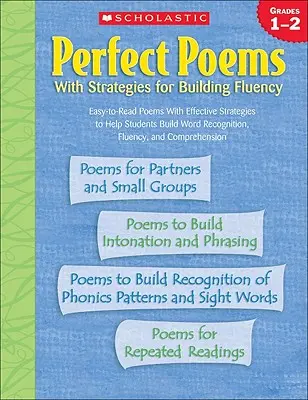 SCHOLASTIC

GRADES 1–2

Perfect Poems

With Strategies for Building Fluency

Easy-to-Read Poems With Effective Strategies to Help Students Build Word Recognition, Fluency, and Comprehension

Poems for Partners and Small Groups

Poems to Build Intonation and Phrasing

Poems to Build Recognition of Phonics Patterns and Sight Words

Poems for Repeated Readings